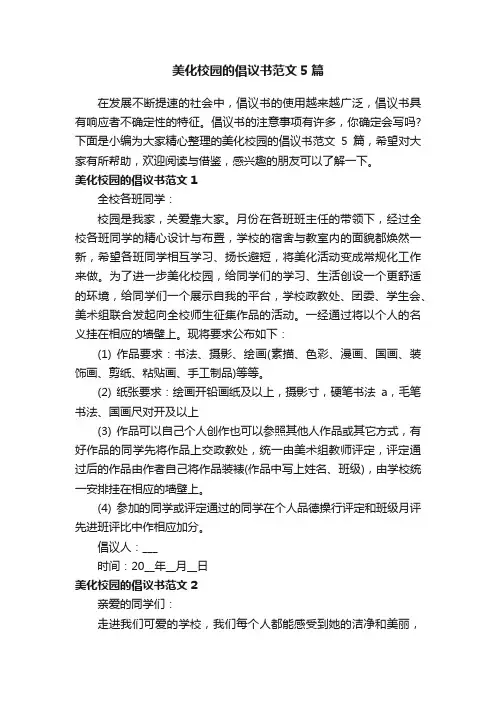 美化校园的倡议书范文 5 篇

在发展不断提速的社会中，倡议书的使用越来越广泛，倡议书具有响应者不确定性的特征。倡议书的注意事项有许多，你确定会写吗？下面是小编为大家精心整理的美化校园的倡议书范文 5 篇，希望对大家有所帮助，欢迎阅读与借鉴，感兴趣的朋友可以了解一下。

美化校园的倡议书范文 1

全校各班同学：

校园是我家，关爱靠大家。月份在各班班主任的带领下，经过全校各班同学的精心设计与布置，学校的宿舍与教室内的面貌都焕然一新，希望各班同学相互学习、扬长避短，将美化活动变成常规化工作来做。为了进一步美化校园，给同学们的学习、生活创设一个更舒适的环境，给同学们一个展示自我的平台，学校政教处、团委、学生会、美术组联合发起向全校师生征集作品的活动。一经通过将以个人的名义挂在相应的墙壁上。现将要求公布如下：

(1) 作品要求：书法、摄影、绘画(素描、色彩、漫画、国画、装饰画、剪纸、粘贴画、手工制品)等等。

(2) 纸张要求：绘画开铅画纸及以上，摄影寸，硬笔书法 a，毛笔书法、国画尺对开及以上

(3) 作品可以自己个人创作也可以参照其他人作品或其它方式，有好作品的同学先将作品上交政教处，统一由美术组教师评定，评定通过后的作品由作者自己将作品装裱(作品中写上姓名、班级)，由学校统一安排挂在相应的墙壁上。

(4) 参加的同学或评定通过的同学在个人品德操行评定和班级月评先进班评比中作相应加分。

倡议人：___

时间：20__年__月__日

美化校园的倡议书范文 2

亲爱的同学们：

走进我们可爱的学校，我们每个人都能感受到她的洁净和美丽，